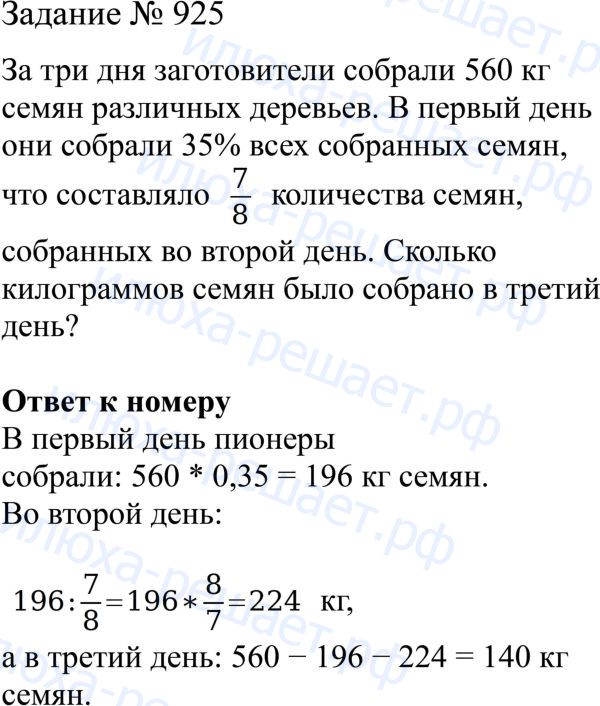 Задание № 925

За три дня заготовители собрали 560 кг семян различных деревьев. В первый день они собрали 35% всех собранных семян, что составляло $\frac{7}{8}$ количества семян, собранных во второй день. Сколько килограммов семян было собрано в третий день?

Ответ к номеру
В первый день пионеры собрали: 560 * 0,35 = 196 кг семян.
Во второй день:

$196:\frac{7}{8}=196*\frac{8}{7}=224$ кг,
а в третий день: 560 − 196 − 224 = 140 кг семян.

илюха-решает.рф